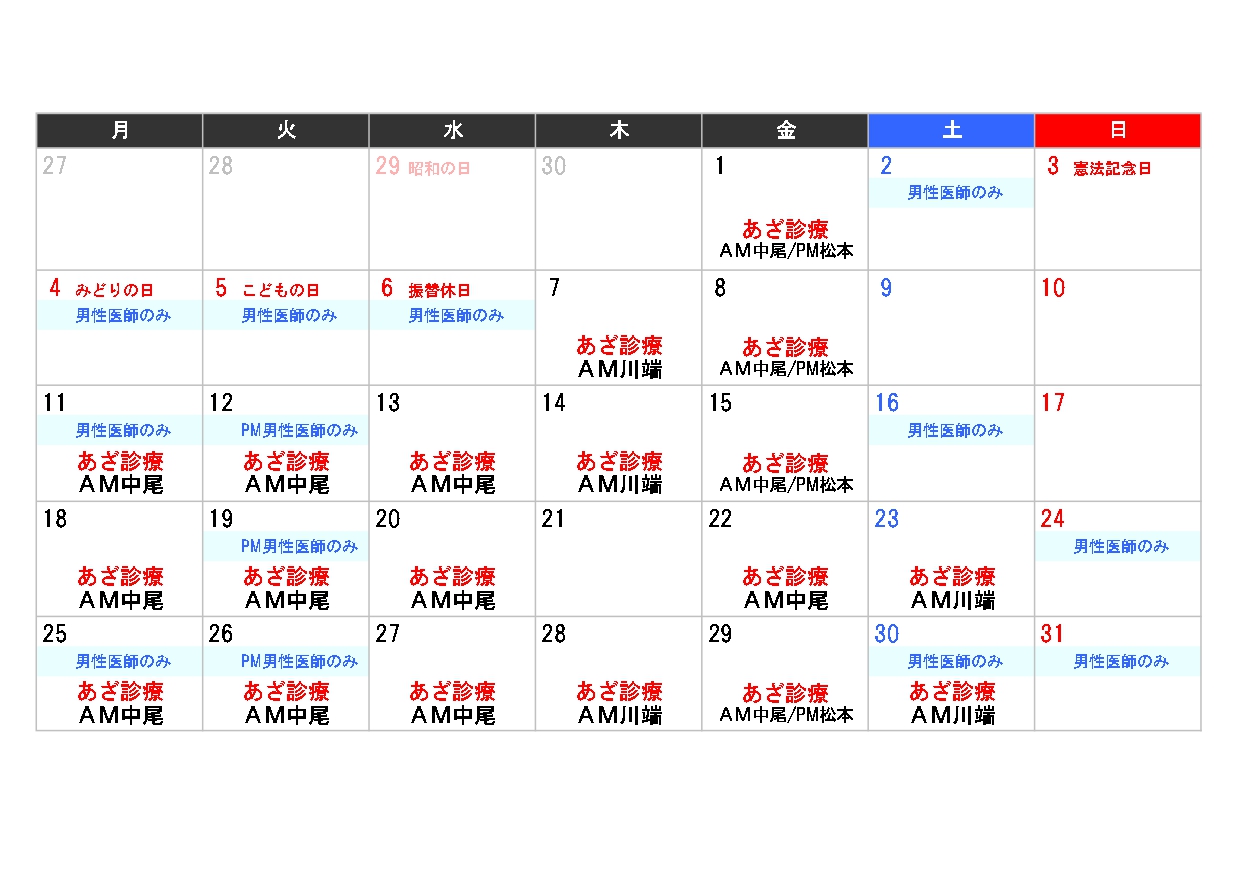 | 月 | 火 | 水 | 木 | 金 | 土 | 日 |
|---|---|---|---|---|---|---|
| 27 | 28 | 29 昭和の日 | 30 | 1 あざ診療 AM中尾/PM松本 | 2 男性医師のみ | 3 憲法記念日 |
| 4 みどりの日 男性医師のみ | 5 こどもの日 男性医師のみ | 6 振替休日 男性医師のみ | 7 あざ診療 AM川端 | 8 あざ診療 AM中尾/PM松本 | 9 | 10 |
| 11 男性医師のみ あざ診療 AM中尾 | 12 PM男性医師のみ あざ診療 AM中尾 | 13 あざ診療 AM中尾 | 14 あざ診療 AM川端 | 15 あざ診療 AM中尾/PM松本 | 16 男性医師のみ | 17 |
| 18 あざ診療 AM中尾 | 19 PM男性医師のみ あざ診療 AM中尾 | 20 あざ診療 AM中尾 | 21 | 22 あざ診療 AM中尾 | 23 あざ診療 AM川端 | 24 男性医師のみ |
| 25 男性医師のみ あざ診療 AM中尾 | 26 PM男性医師のみ あざ診療 AM中尾 | 27 あざ診療 AM中尾 | 28 あざ診療 AM川端 | 29 あざ診療 AM中尾/PM松本 | 30 男性医師のみ あざ診療 AM川端 | 31 男性医師のみ |